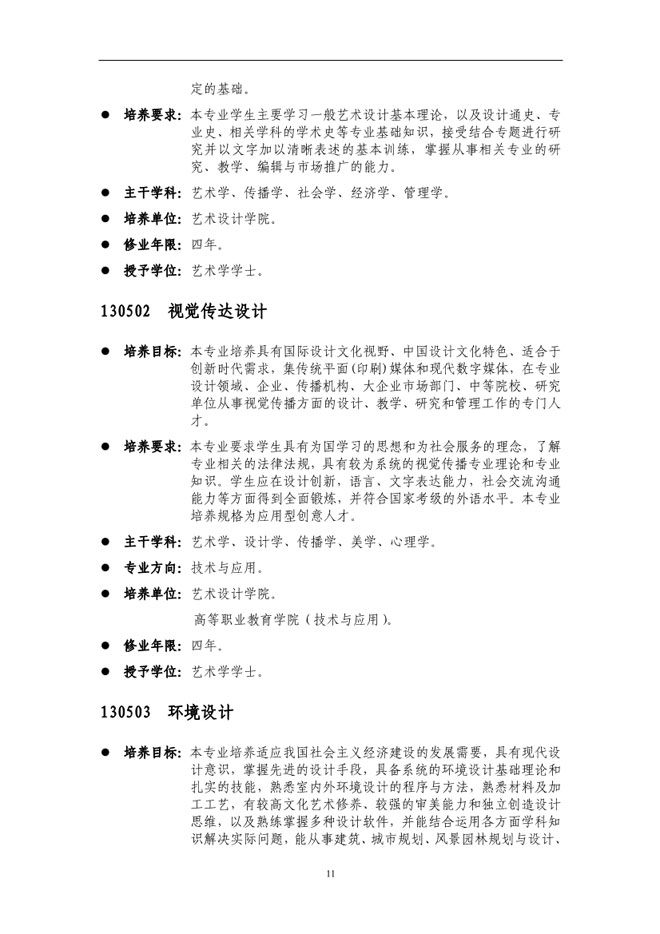 定的基础。

● 培养要求：本专业学生主要学习一般艺术设计基本理论，以及设计通史、专业史、相关学科的学术史等专业基础知识，接受结合专题进行研究并以文字加以清晰表述的基本训练，掌握从事相关专业的研究、教学、编辑与市场推广的能力。

● 主干学科：艺术学、传播学、社会学、经济学、管理学。

● 培养单位：艺术设计学院。

● 修业年限：四年。

● 授予学位：艺术学学士。

130502 视觉传达设计

● 培养目标：本专业培养具有国际设计文化视野、中国设计文化特色、适合于创新时代需求，集传统平面（印刷）媒体和现代数字媒体，在专业设计领域、企业、传播机构、大企业市场部门、中等院校、研究单位从事视觉传播方面的设计、教学、研究和管理工作的专门人才。

● 培养要求：本专业要求学生具有为国学习的思想和为社会服务的理念，了解专业相关的法律法规，具有较为系统的视觉传播专业理论和专业知识。学生应在设计创新，语言、文字表达能力，社会交流沟通能力等方面得到全面锻炼，并符合国家考级的外语水平。本专业培养规格为应用型创意人才。

● 主干学科：艺术学、设计学、传播学、美学、心理学。

● 专业方向：技术与应用。

● 培养单位：艺术设计学院。

高等职业教育学院（技术与应用）。

● 修业年限：四年。

● 授予学位：艺术学学士。

130503 环境设计

● 培养目标：本专业培养适应我国社会主义经济建设的发展需要，具有现代设计意识，掌握先进的设计手段，具备系统的环境设计基础理论和扎实的技能，熟悉室内外环境设计的程序与方法，熟悉材料及加工工艺，有较高文化艺术修养、较强的审美能力和独立创造设计思维，以及熟练掌握多种设计软件，并能结合运用各方面学科知识解决实际问题，能从事建筑、城市规划、风景园林规划与设计、

11